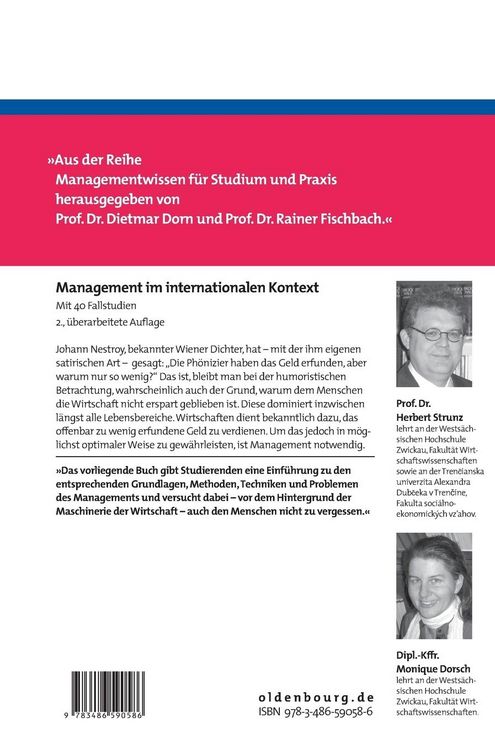 »Aus der Reihe
Managementwissen für Studium und Praxis
herausgegeben von
Prof. Dr. Dietmar Dorn und Prof. Dr. Rainer Fischbach.«

Management im internationalen Kontext
Mit 40 Fallstudien
2., überarbeitete Auflage

Johann Nestroy, bekannter Wiener Dichter, hat – mit der ihm eigenen satirischen Art – gesagt: „Die Phönizier haben das Geld erfunden, aber warum nur so wenig?" Das ist, bleibt man bei der humoristischen Betrachtung, wahrscheinlich auch der Grund, warum dem Menschen die Wirtschaft nicht erspart geblieben ist. Diese dominiert inzwischen längst alle Lebensbereiche. Wirtschaften dient bekanntlich dazu, das offenbar zu wenig erfundene Geld zu verdienen. Um das jedoch in möglichst optimaler Weise zu gewährleisten, ist Management notwendig.

»Das vorliegende Buch gibt Studierenden eine Einführung zu den entsprechenden Grundlagen, Methoden, Techniken und Problemen des Managements und versucht dabei – vor dem Hintergrund der Maschinerie der Wirtschaft – auch den Menschen nicht zu vergessen.«

Prof. Dr.
Herbert Strunz
lehrt an der Westsächsischen Hochschule Zwickau, Fakultät Wirtschaftswissenschaften sowie an der Trenčianska univerzita Alexandra Dubčeka v Trenčíne, Fakulta sociálno-ekonomických vzťahov.

Dipl.-Kffr.
Monique Dorsch
lehrt an der Westsächsischen Hochschule Zwickau, Fakultät Wirtschaftswissenschaften.

9 783486 590586

oldenbourg.de
ISBN 978-3-486-59058-6